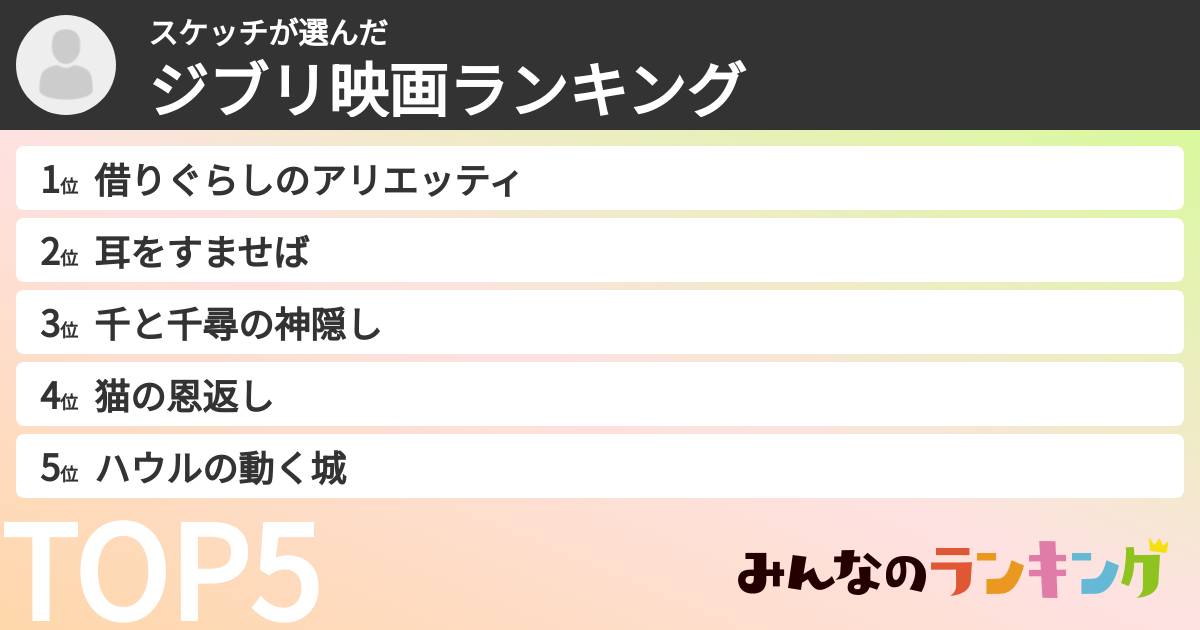 スケッチが選んだ
ジブリ映画ランキング

1位 借りぐらしのアリエッティ
2位 耳をすませば
3位 千と千尋の神隠し
4位 猫の恩返し
5位 ハウルの動く城

TOP5

みんなのランキング